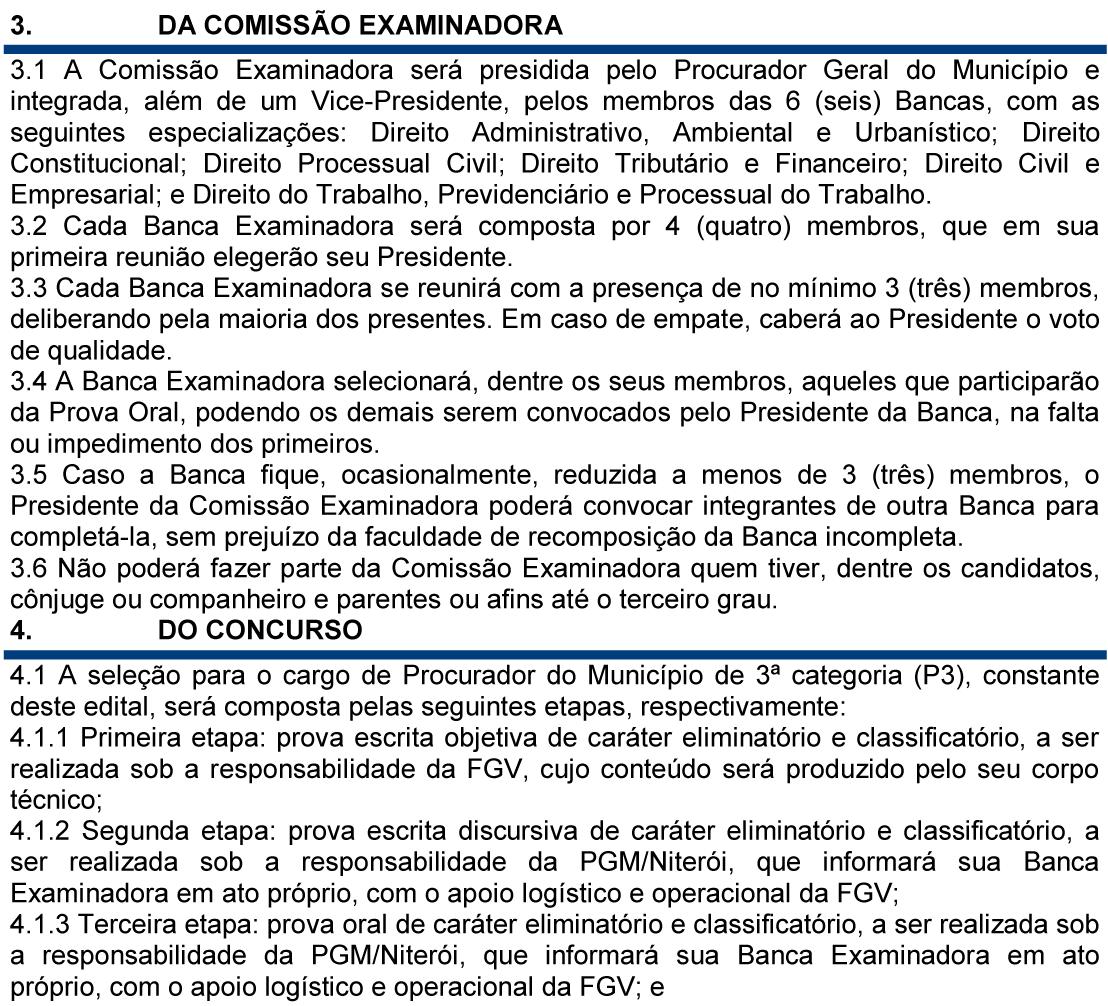 3. DA COMISSÃO EXAMINADORA

3.1 A Comissão Examinadora será presidida pelo Procurador Geral do Município e integrada, além de um Vice-Presidente, pelos membros das 6 (seis) Bancas, com as seguintes especializações: Direito Administrativo, Ambiental e Urbanístico; Direito Constitucional; Direito Processual Civil; Direito Tributário e Financeiro; Direito Civil e Empresarial; e Direito do Trabalho, Previdenciário e Processual do Trabalho.
3.2 Cada Banca Examinadora será composta por 4 (quatro) membros, que em sua primeira reunião elegerão seu Presidente.
3.3 Cada Banca Examinadora se reunirá com a presença de no mínimo 3 (três) membros, deliberando pela maioria dos presentes. Em caso de empate, caberá ao Presidente o voto de qualidade.
3.4 A Banca Examinadora selecionará, dentre os seus membros, aqueles que participarão da Prova Oral, podendo os demais serem convocados pelo Presidente da Banca, na falta ou impedimento dos primeiros.
3.5 Caso a Banca fique, ocasionalmente, reduzida a menos de 3 (três) membros, o Presidente da Comissão Examinadora poderá convocar integrantes de outra Banca para completá-la, sem prejuízo da faculdade de recomposição da Banca incompleta.
3.6 Não poderá fazer parte da Comissão Examinadora quem tiver, dentre os candidatos, cônjuge ou companheiro e parentes ou afins até o terceiro grau.

4. DO CONCURSO

4.1 A seleção para o cargo de Procurador do Município de 3ª categoria (P3), constante deste edital, será composta pelas seguintes etapas, respectivamente:
4.1.1 Primeira etapa: prova escrita objetiva de caráter eliminatório e classificatório, a ser realizada sob a responsabilidade da FGV, cujo conteúdo será produzido pelo seu corpo técnico;
4.1.2 Segunda etapa: prova escrita discursiva de caráter eliminatório e classificatório, a ser realizada sob a responsabilidade da PGM/Niterói, que informará sua Banca Examinadora em ato próprio, com o apoio logístico e operacional da FGV;
4.1.3 Terceira etapa: prova oral de caráter eliminatório e classificatório, a ser realizada sob a responsabilidade da PGM/Niterói, que informará sua Banca Examinadora em ato próprio, com o apoio logístico e operacional da FGV; e